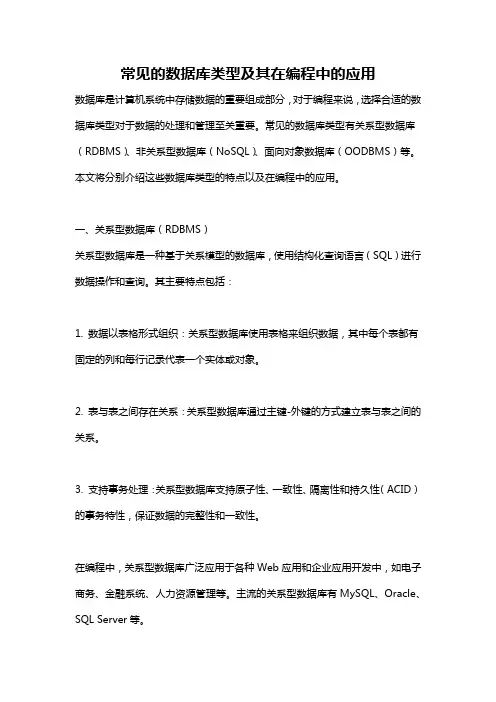 常见的数据库类型及其在编程中的应用

数据库是计算机系统中存储数据的重要组成部分，对于编程来说，选择合适的数据库类型对于数据的处理和管理至关重要。常见的数据库类型有关系型数据库（RDBMS）、非关系型数据库（NoSQL）、面向对象数据库（OODBMS）等。本文将分别介绍这些数据库类型的特点以及在编程中的应用。

一、关系型数据库（RDBMS）

关系型数据库是一种基于关系模型的数据库，使用结构化查询语言（SQL）进行数据操作和查询。其主要特点包括：

1. 数据以表格形式组织：关系型数据库使用表格来组织数据，其中每个表都有固定的列和每行记录代表一个实体或对象。

2. 表与表之间存在关系：关系型数据库通过主键-外键的方式建立表与表之间的关系。

3. 支持事务处理：关系型数据库支持原子性、一致性、隔离性和持久性（ACID）的事务特性，保证数据的完整性和一致性。

在编程中，关系型数据库广泛应用于各种 Web 应用和企业应用开发中，如电子商务、金融系统、人力资源管理等。主流的关系型数据库有 MySQL、Oracle、SQL Server 等。